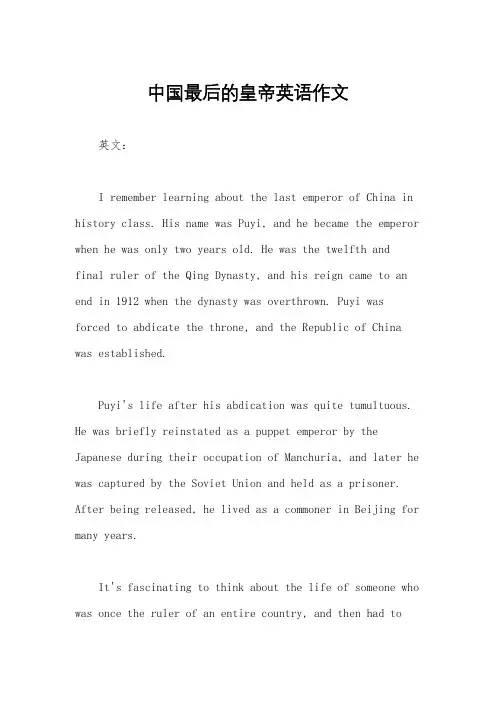 中国最后的皇帝英语作文

英文：

I remember learning about the last emperor of China in history class. His name was Puyi, and he became the emperor when he was only two years old. He was the twelfth and final ruler of the Qing Dynasty, and his reign came to an end in 1912 when the dynasty was overthrown. Puyi was forced to abdicate the throne, and the Republic of China was established.

Puyi's life after his abdication was quite tumultuous. He was briefly reinstated as a puppet emperor by the Japanese during their occupation of Manchuria, and later he was captured by the Soviet Union and held as a prisoner. After being released, he lived as a commoner in Beijing for many years.

It's fascinating to think about the life of someone who was once the ruler of an entire country, and then had to